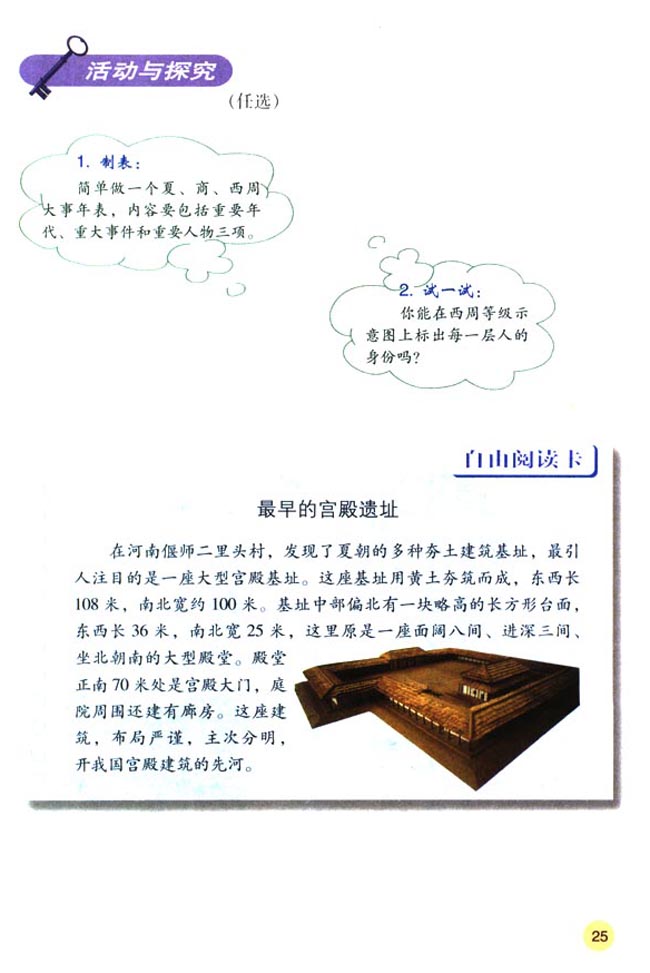 活动与探究

（任选）

1. 制表：

简单做一个夏、商、西周大事年表，内容要包括重要年代、重大事件和重要人物三项。

2. 试一试：

你能在西周等级示意图上标出每一层人的身份吗？

自由阅读卡

最早的宫殿遗址

在河南偃师二里头村，发现了夏朝的多种夯土建筑基址，最引人注目的是一座大型宫殿基址。这座基址用黄土夯筑而成，东西长108米，南北宽约100米。基址中部偏北有一块略高的长方形台面，东西长36米，南北宽25米，这里原是一座面阔八间、进深三间、坐北朝南的大型殿堂。殿堂正南70米处是宫殿大门，庭院周围还建有廊房。这座建筑，布局严谨，主次分明，开我国宫殿建筑的先河。

25